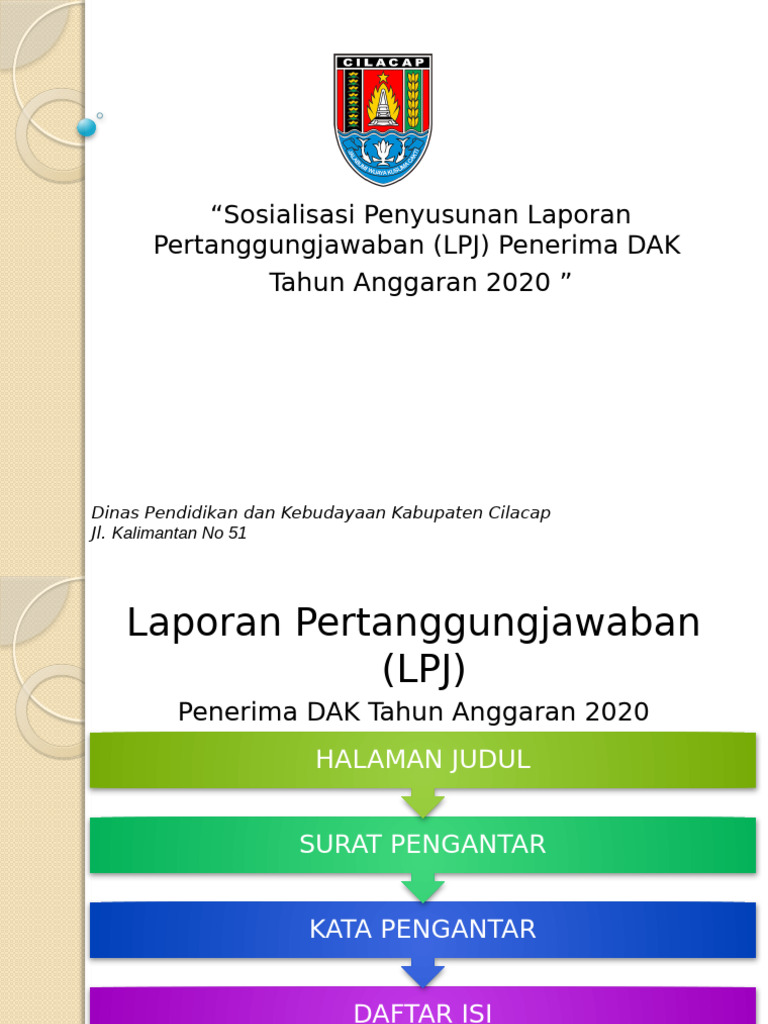 CILACAP

“Sosialisasi Penyusunan Laporan Pertanggungjawaban (LPJ) Penerima DAK Tahun Anggaran 2020 ”

Dinas Pendidikan dan Kebudayaan Kabupaten Cilacap
Jl. Kalimantan No 51

Laporan Pertanggungjawaban (LPJ)

Penerima DAK Tahun Anggaran 2020

HALAMAN JUDUL

SURAT PENGANTAR

KATA PENGANTAR

DAFTAR ISI